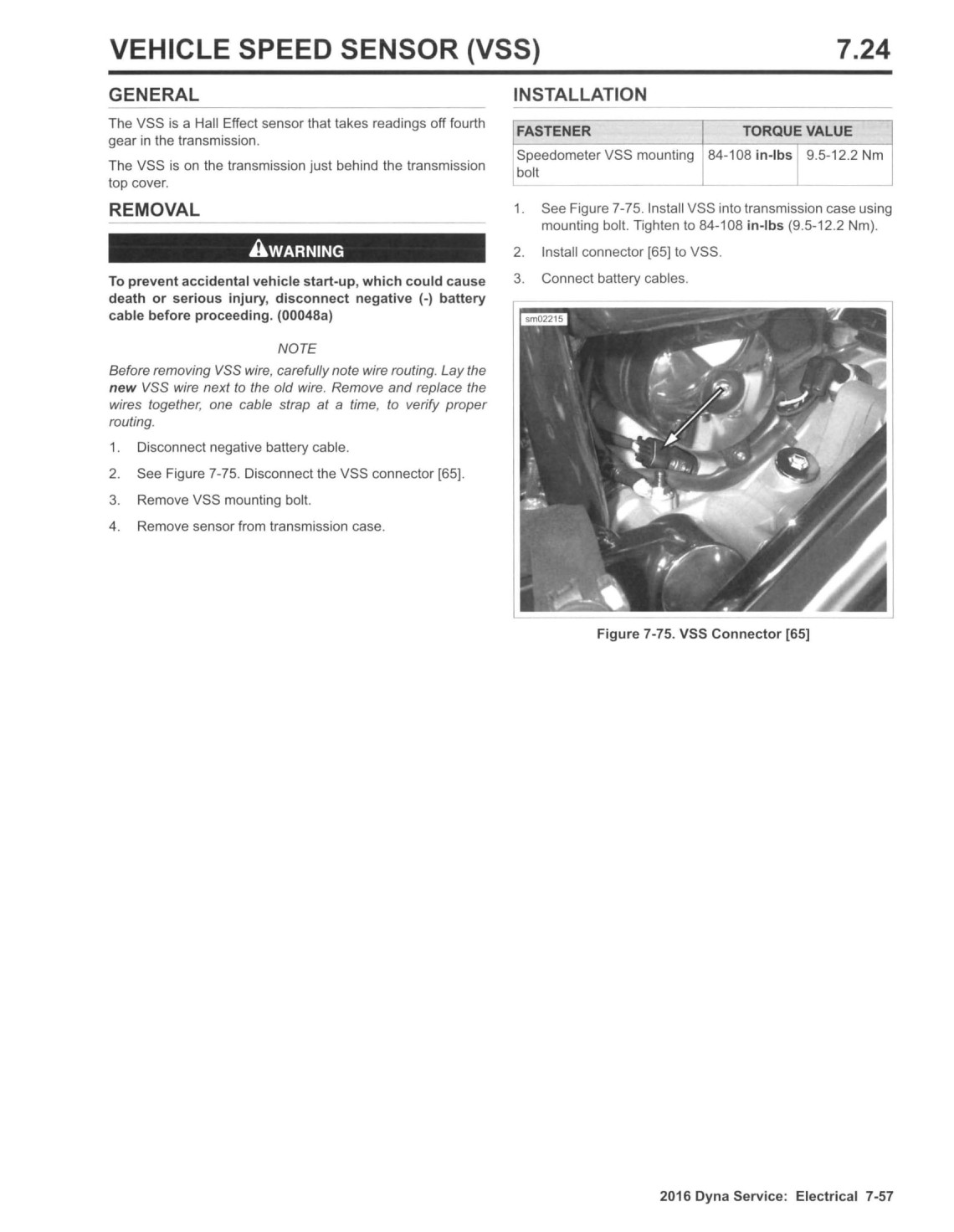 VEHICLE SPEED SENSOR (VSS) 7.24

GENERAL

The VSS is a Hall Effect sensor that takes readings off fourth gear in the transmission.

The VSS is on the transmission just behind the transmission top cover.

REMOVAL

WARNING

To prevent accidental vehicle start-up, which could cause death or serious injury, disconnect negative (-) battery cable before proceeding. (00048a)

NOTE

Before removing VSS wire, carefully note wire routing. Lay the new VSS wire next to the old wire. Remove and replace the wires together, one cable strap at a time, to verify proper routing.

1. Disconnect negative battery cable.
2. See Figure 7-75. Disconnect the VSS connector [65].
3. Remove VSS mounting bolt.
4. Remove sensor from transmission case.

INSTALLATION

| FASTENER | TORQUE VALUE | |
|---|---|---|
| Speedometer VSS mounting bolt | 84-108 in-lbs | 9.5-12.2 Nm |

1. See Figure 7-75. Install VSS into transmission case using mounting bolt. Tighten to 84-108 in-lbs (9.5-12.2 Nm).
2. Install connector [65] to VSS.
3. Connect battery cables.

sm02215

Figure 7-75. VSS Connector [65]

2016 Dyna Service: Electrical 7-57